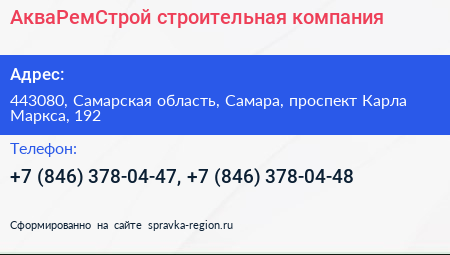 АкваРемСтрой строительная компания

Адрес:

443080, Самарская область, Самара, проспект Карла Маркса, 192

Телефон:

+7 (846) 378-04-47, +7 (846) 378-04-48

Сформированно на сайте spravka-region.ru